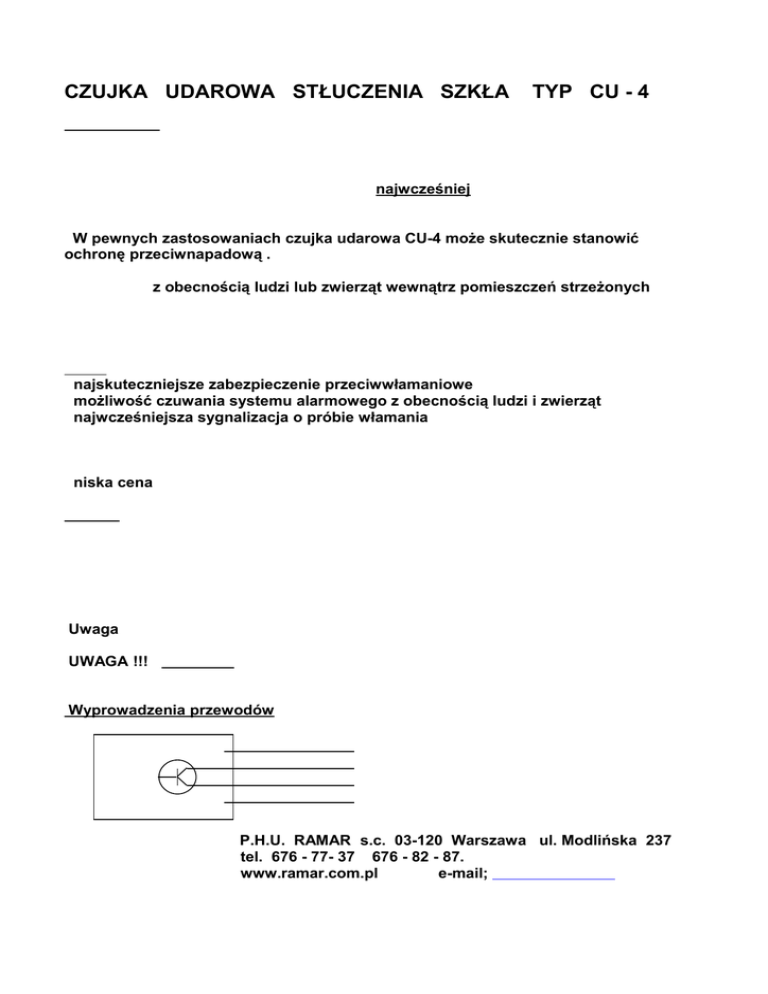 CZUJKA UDAROWA STŁUCZENIA SZKŁA TYP CU - 4

najwcześniej

W pewnych zastosowaniach czujka udarowa CU-4 może skutecznie stanowić ochronę przeciwnapadową .

z obecnością ludzi lub zwierząt wewnątrz pomieszczeń strzeżonych

najskuteczniejsze zabezpieczenie przeciwwłamaniowe
możliwość czuwania systemu alarmowego z obecnością ludzi i zwierząt
najwcześniejsza sygnalizacja o próbie włamania

niska cena

Uwaga

UWAGA !!!

Wyprowadzenia przewodów

P.H.U. RAMAR s.c. 03-120 Warszawa ul. Modlińska 237
tel. 676 - 77- 37 676 - 82 - 87.
www.ramar.com.pl e-mail;